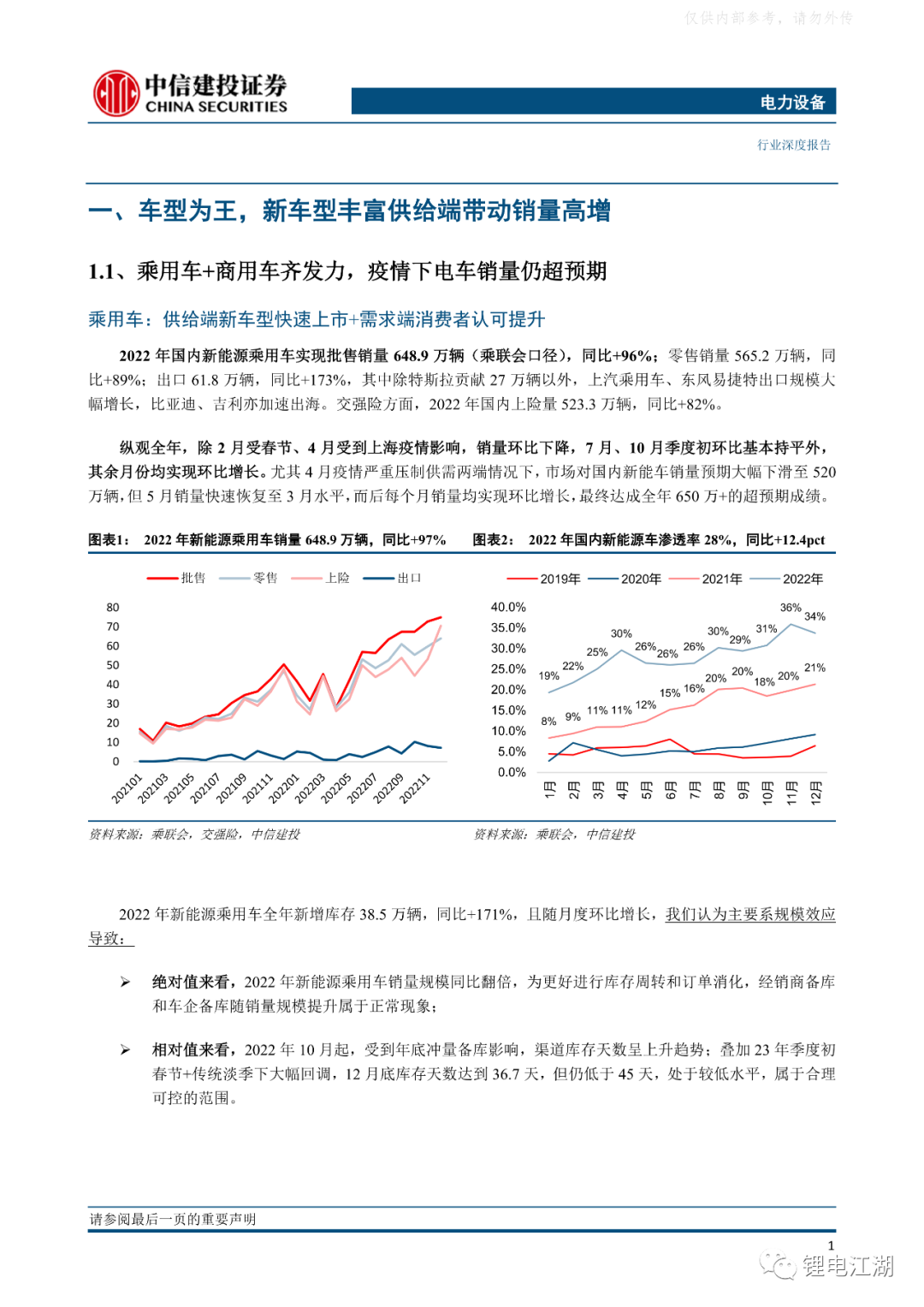 仅供内部参考，请勿外传

中信建投证券
CHINA SECURITIES

电力设备

行业深度报告

一、车型为王，新车型丰富供给端带动销量高增

1.1、乘用车+商用车齐发力，疫情下电车销量仍超预期

乘用车：供给端新车型快速上市+需求端消费者认可提升

2022 年国内新能源乘用车实现批售销量 648.9 万辆（乘联会口径），同比+96%；零售销量 565.2 万辆，同比+89%；出口 61.8 万辆，同比+173%，其中除特斯拉贡献 27 万辆以外，上汽乘用车、东风易捷特出口规模大幅增长，比亚迪、吉利亦加速出海。交强险方面，2022 年国内上险量 523.3 万辆，同比+82%。

纵观全年，除 2 月受春节、4 月受到上海疫情影响，销量环比下降，7 月、10 月季度初环比基本持平外，其余月份均实现环比增长。尤其 4 月疫情严重压制供需两端情况下，市场对国内新能车销量预期大幅下滑至 520 万辆，但 5 月销量快速恢复至 3 月水平，而后每个月销量均实现环比增长，最终达成全年 650 万+的超预期成绩。

图表1： 2022 年新能源乘用车销量 648.9 万辆，同比+97%

批售 零售 上险 出口

80
70
60
50
40
30
20
10
0

202101 202103 202105 202107 202109 202111 202201 202203 202205 202207 202209 202211

资料来源：乘联会，交强险，中信建投

图表2： 2022 年国内新能源车渗透率 28%，同比+12.4pct

2019年 2020年 2021年 2022年

40.0%
35.0%
30.0%
25.0%
20.0%
15.0%
10.0%
5.0%
0.0%

19% 22% 25% 30% 26% 26% 26% 30% 29% 31% 36% 34%
8% 9% 11% 11% 12% 15% 16% 20% 20% 18% 20% 21%

1月 2月 3月 4月 5月 6月 7月 8月 9月 10月 11月 12月

资料来源：乘联会，中信建投

2022 年新能源乘用车全年新增库存 38.5 万辆，同比+171%，且随月度环比增长，我们认为主要系规模效应导致：

➢ 绝对值来看，2022 年新能源乘用车销量规模同比翻倍，为更好进行库存周转和订单消化，经销商备库和车企备库随销量规模提升属于正常现象；

➢ 相对值来看，2022 年 10 月起，受到年底冲量备库影响，渠道库存天数呈上升趋势；叠加 23 年季度初春节+传统淡季下大幅回调，12 月底库存天数达到 36.7 天，但仍低于 45 天，处于较低水平，属于合理可控的范围。

请参阅最后一页的重要声明

1

锂电江湖